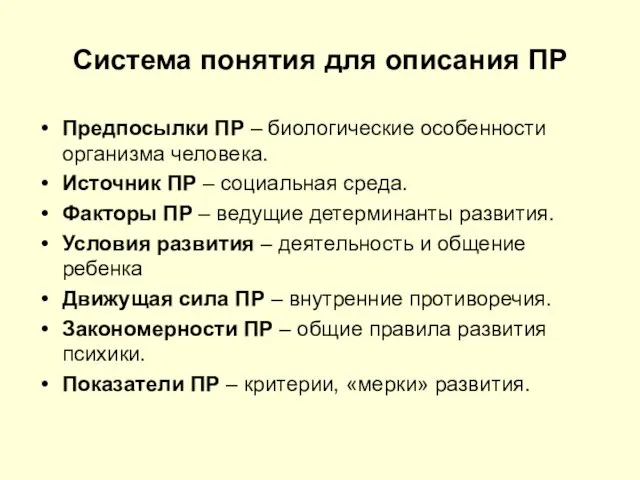 Система понятия для описания ПР

• Предпосылки ПР – биологические особенности организма человека.
• Источник ПР – социальная среда.
• Факторы ПР – ведущие детерминанты развития.
• Условия развития – деятельность и общение ребенка
• Движущая сила ПР – внутренние противоречия.
• Закономерности ПР – общие правила развития психики.
• Показатели ПР – критерии, «мерки» развития.